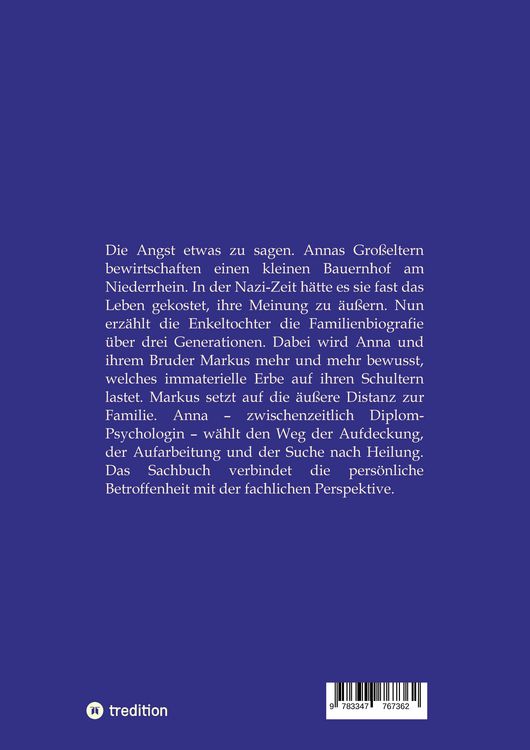 Die Angst etwas zu sagen. Annas Großeltern bewirtschaften einen kleinen Bauernhof am Niederrhein. In der Nazi-Zeit hätte es sie fast das Leben gekostet, ihre Meinung zu äußern. Nun erzählt die Enkeltochter die Familienbiografie über drei Generationen. Dabei wird Anna und ihrem Bruder Markus mehr und mehr bewusst, welches immaterielle Erbe auf ihren Schultern lastet. Markus setzt auf die äußere Distanz zur Familie. Anna – zwischenzeitlich Diplom-Psychologin – wählt den Weg der Aufdeckung, der Aufarbeitung und der Suche nach Heilung. Das Sachbuch verbindet die persönliche Betroffenheit mit der fachlichen Perspektive.

tredition

9 783347 767362